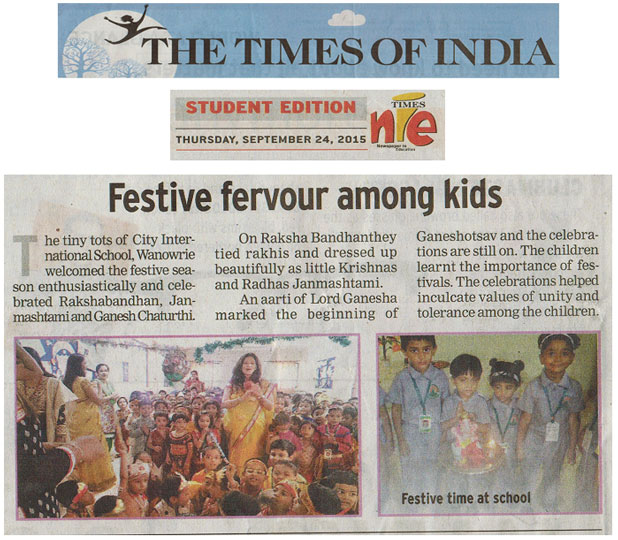 THE TIMES OF INDIA

STUDENT EDITION

THURSDAY, SEPTEMBER 24, 2015

TIMES nie

Newspaper in Education

Festive fervour among kids

The tiny tots of City International School, Wanowrie welcomed the festive season enthusiastically and celebrated Rakshabandhan, Janmashtami and Ganesh Chaturthi.

On Raksha Bandhanthey tied rakhis and dressed up beautifully as little Krishnas and Radhas Janmashtami.

An aarti of Lord Ganesha marked the beginning of Ganeshotsav and the celebrations are still on. The children learnt the importance of festivals. The celebrations helped inculcate values of unity and tolerance among the children.

Festive time at school